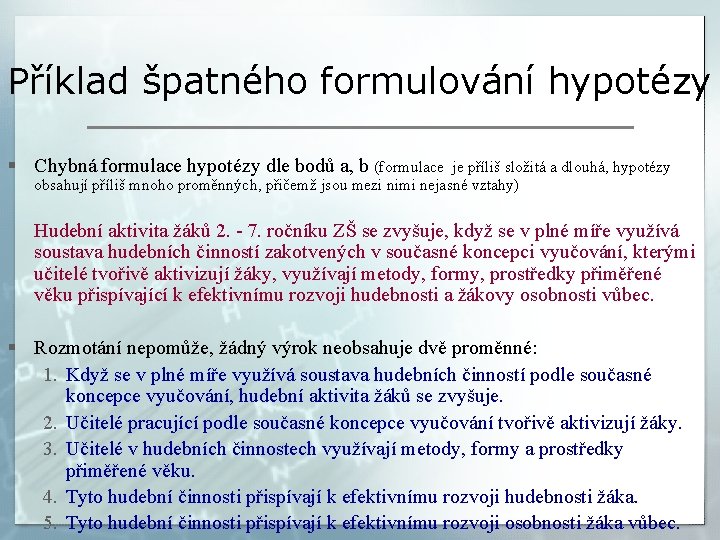 Příklad špatného formulování hypotézy

Chybná formulace hypotézy dle bodů a, b (formulace je příliš složitá a dlouhá, hypotézy obsahují příliš mnoho proměnných, přičemž jsou mezi nimi nejasné vztahy)

Hudební aktivita žáků 2. - 7. ročníku ZŠ se zvyšuje, když se v plné míře využívá soustava hudebních činností zakotvených v současné koncepci vyučování, kterými učitelé tvořivě aktivizují žáky, využívají metody, formy, prostředky přiměřené věku přispívající k efektivnímu rozvoji hudebnosti a žákovy osobnosti vůbec.

Rozmotání nepomůže, žádný výrok neobsahuje dvě proměnné:
1. Když se v plné míře využívá soustava hudebních činností podle současné koncepce vyučování, hudební aktivita žáků se zvyšuje.
2. Učitelé pracující podle současné koncepce vyučování tvořivě aktivizují žáky.
3. Učitelé v hudebních činnostech využívají metody, formy a prostředky přiměřené věku.
4. Tyto hudební činnosti přispívají k efektivnímu rozvoji hudebnosti žáka.
5. Tyto hudební činnosti přispívají k efektivnímu rozvoji osobnosti žáka vůbec.